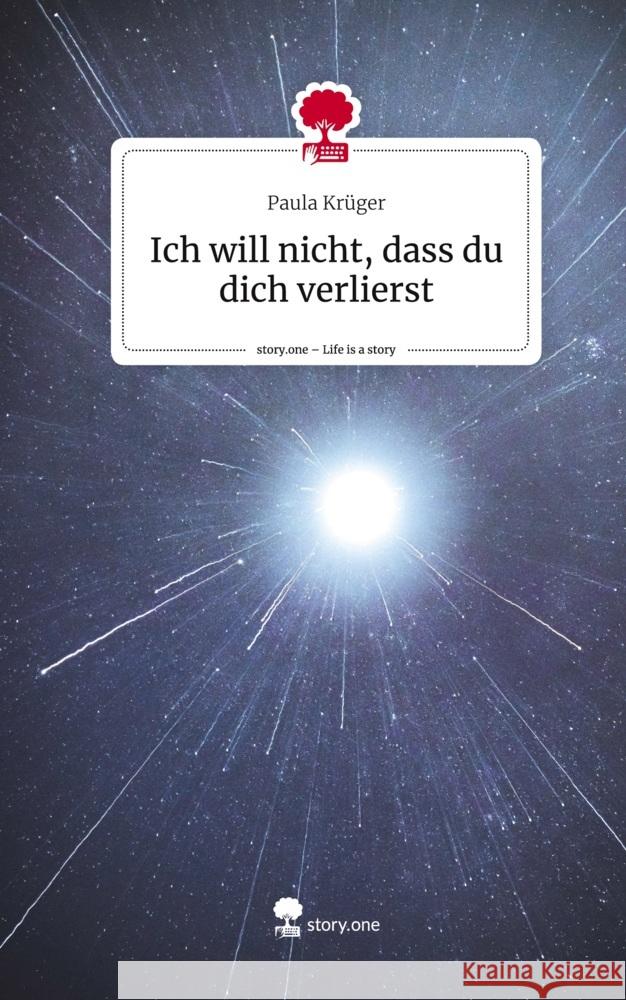 Paula Krüger

Ich will nicht, dass du dich verlierst

story.one – Life is a story

story.one